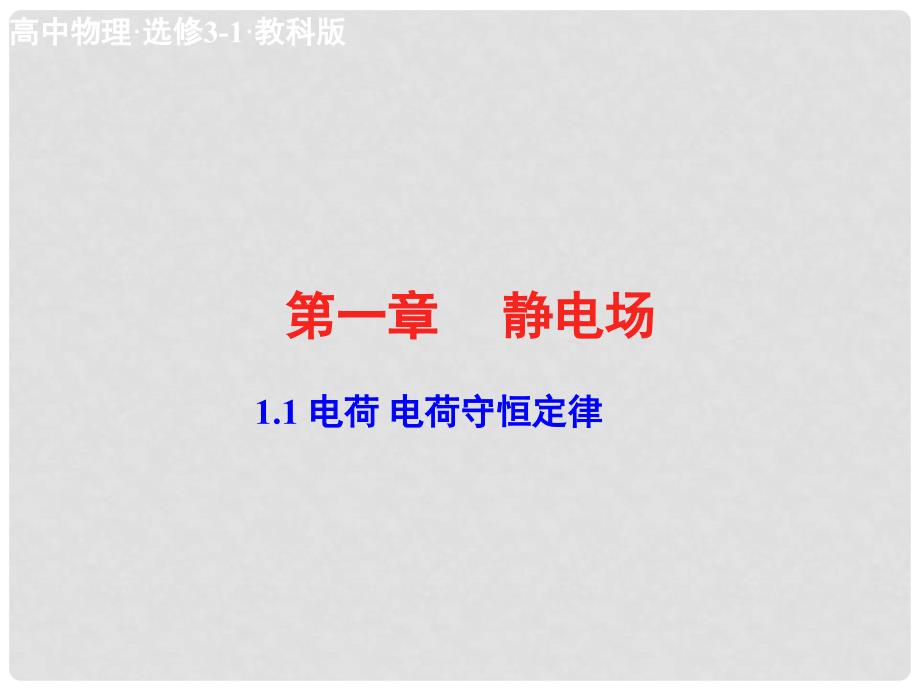 高中物理·选修3-1·教科版

第一章　静电场

1.1 电荷 电荷守恒定律